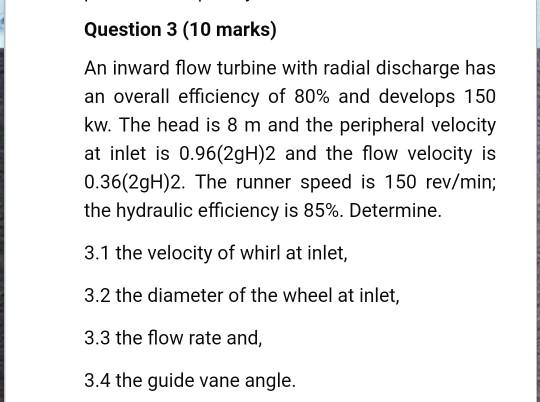 Question 3 (10 marks)

An inward flow turbine with radial discharge has an overall efficiency of 80% and develops 150 kw. The head is 8 m and the peripheral velocity at inlet is 0.96(2gH)2 and the flow velocity is 0.36(2gH)2. The runner speed is 150 rev/min; the hydraulic efficiency is 85%. Determine.

3.1 the velocity of whirl at inlet,

3.2 the diameter of the wheel at inlet,

3.3 the flow rate and,

3.4 the guide vane angle.